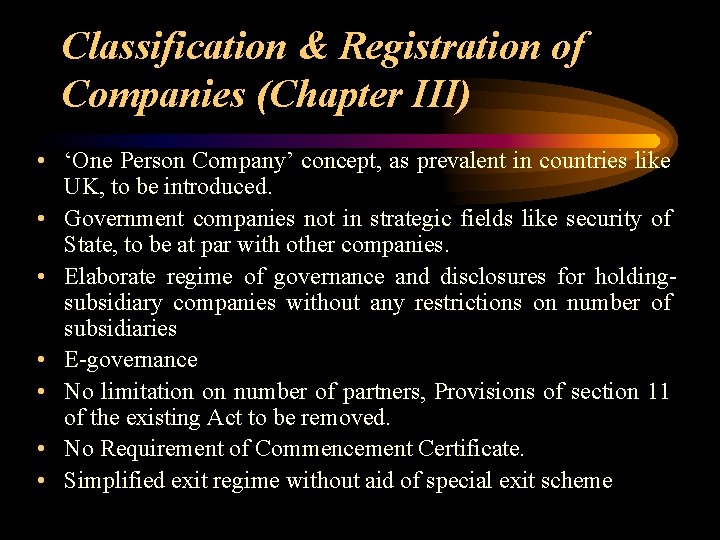 Classification & Registration of Companies (Chapter III)

• ‘One Person Company’ concept, as prevalent in countries like UK, to be introduced.
• Government companies not in strategic fields like security of State, to be at par with other companies.
• Elaborate regime of governance and disclosures for holding-subsidiary companies without any restrictions on number of subsidiaries
• E-governance
• No limitation on number of partners, Provisions of section 11 of the existing Act to be removed.
• No Requirement of Commencement Certificate.
• Simplified exit regime without aid of special exit scheme